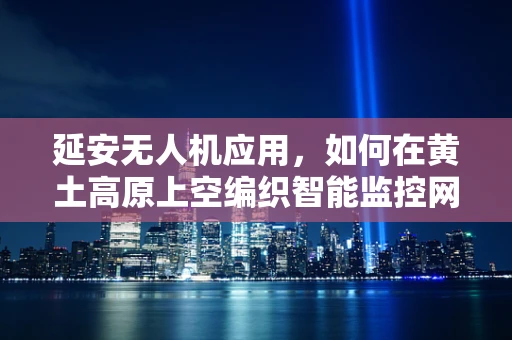 延安无人机应用，如何在黄土高原上空编织智能监控网